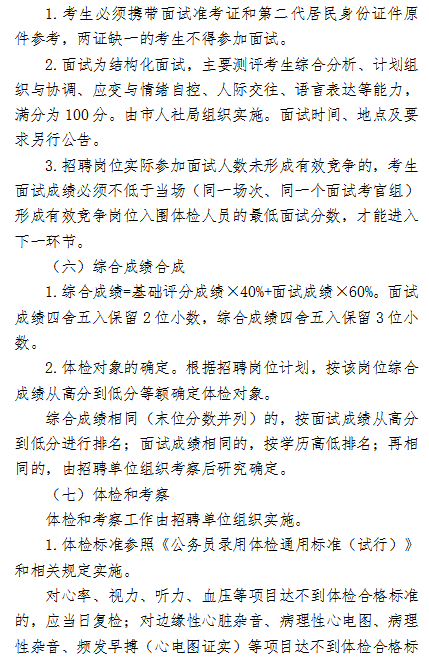 1. 考生必须携带面试准考证和第二代居民身份证件原件参考，两证缺一的考生不得参加面试。

2. 面试为结构化面试，主要测评考生综合分析、计划组织与协调、应变与情绪自控、人际交往、语言表达等能力，满分为 100 分。由市人社局组织实施。面试时间、地点及要求另行公告。

3. 招聘岗位实际参加面试人数未形成有效竞争的，考生面试成绩必须不低于当场（同一场次、同一个面试考官组）形成有效竞争岗位入围体检人员的最低面试分数，才能进入下一环节。

（六）综合成绩合成

1. 综合成绩=基础评分成绩×40%+面试成绩×60%。面试成绩四舍五入保留 2 位小数，综合成绩四舍五入保留 3 位小数。

2. 体检对象的确定。根据招聘岗位计划，按该岗位综合成绩从高分到低分等额确定体检对象。

综合成绩相同（末位分数并列）的，按面试成绩从高分到低分进行排名；面试成绩相同的，按学历高低排名；再相同的，由招聘单位组织考察后研究确定。

（七）体检和考察

体检和考察工作由招聘单位组织实施。

1. 体检标准参照《公务员录用体检通用标准（试行）》和相关规定实施。

对心率、视力、听力、血压等项目达不到体检合格标准的，应当日复检；对边缘性心脏杂音、病理性心电图、病理性杂音、频发早搏（心电图证实）等项目达不到体检合格标